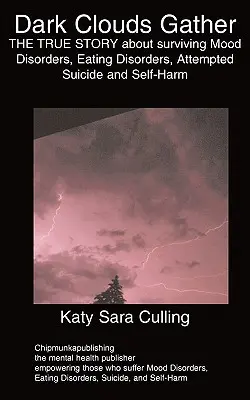 Dark Clouds Gather
THE TRUE STORY about surviving Mood Disorders, Eating Disorders, Attempted Suicide and Self-Harm

Katy Sara Culling

Chipmunkapublishing
the mental health publisher
empowering those who suffer Mood Disorders, Eating Disorders, Suicide, and Self-Harm